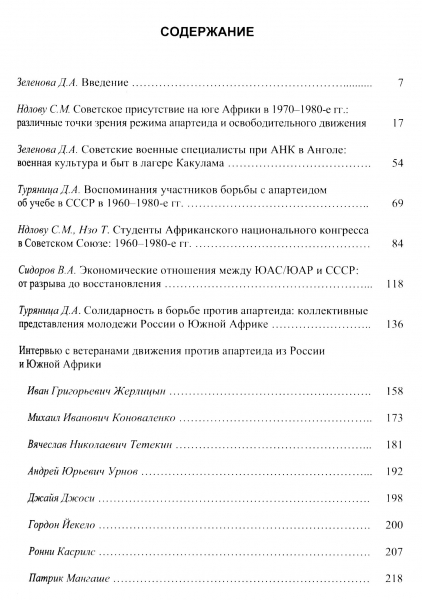 СОДЕРЖАНИЕ

Зеленова Д.А. Введение 7

Ндлову С.М. Советское присутствие на юге Африки в 1970–1980-е гг.: различные точки зрения режима апартеида и освободительного движения 17

Зеленова Д.А. Советские военные специалисты при АНК в Анголе: военная культура и быт в лагере Какулама 54

Туряница Д.А. Воспоминания участников борьбы с апартеидом об учебе в СССР в 1960–1980-е гг. 69

Ндлову С.М., Нзо Т. Студенты Африканского национального конгресса в Советском Союзе: 1960–1980-е гг. 84

Сидоров В.А. Экономические отношения между ЮАС/ЮАР и СССР: от разрыва до восстановления 118

Туряница Д.А. Солидарность в борьбе против апартеида: коллективные представления молодежи России о Южной Африке 136

Интервью с ветеранами движения против апартеида из России и Южной Африки

Иван Григорьевич Жерлицын 158

Михаил Иванович Коноваленко 173

Вячеслав Николаевич Тетекин 181

Андрей Юрьевич Урнов 192

Джайя Джоси 198

Гордон Йекело 200

Ронни Касрилс 207

Патрик Мангаше 218